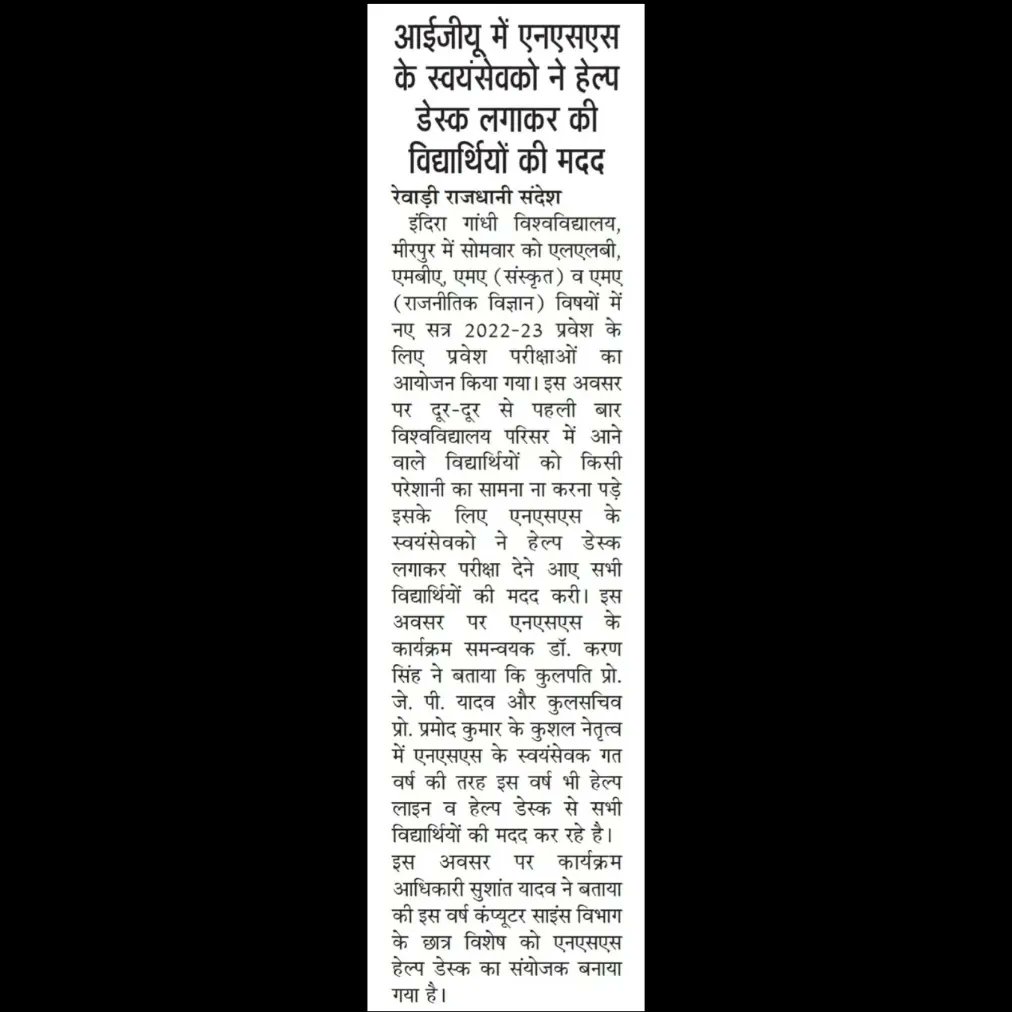 आईजीयू में एनएसएस के स्वयंसेवको ने हेल्प डेस्क लगाकर की विद्यार्थियों की मदद

रेवाड़ी राजधानी संदेश

इंदिरा गांधी विश्वविद्यालय, मीरपुर में सोमवार को एलएलबी, एमबीए, एमए (संस्कृत) व एमए (राजनीतिक विज्ञान) विषयों में नए सत्र 2022-23 प्रवेश के लिए प्रवेश परीक्षाओं का आयोजन किया गया। इस अवसर पर दूर-दूर से पहली बार विश्वविद्यालय परिसर में आने वाले विद्यार्थियों को किसी परेशानी का सामना ना करना पड़े इसके लिए एनएसएस के स्वयंसेवको ने हेल्प डेस्क लगाकर परीक्षा देने आए सभी विद्यार्थियों की मदद करी। इस अवसर पर एनएसएस के कार्यक्रम समन्वयक डॉ. करण सिंह ने बताया कि कुलपति प्रो. जे. पी. यादव और कुलसचिव प्रो. प्रमोद कुमार के कुशल नेतृत्व में एनएसएस के स्वयंसेवक गत वर्ष की तरह इस वर्ष भी हेल्प लाइन व हेल्प डेस्क से सभी विद्यार्थियों की मदद कर रहे है। इस अवसर पर कार्यक्रम आधिकारी सुशांत यादव ने बताया की इस वर्ष कंप्यूटर साइंस विभाग के छात्र विशेष को एनएसएस हेल्प डेस्क का संयोजक बनाया गया है।